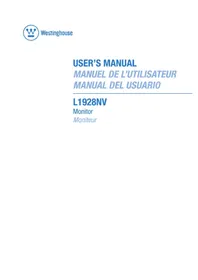 Westinghouse

USER'S MANUAL
MANUEL DE L'UTILISATEUR
MANUAL DEL USUARIO

L1928NV
Monitor
Moniteur